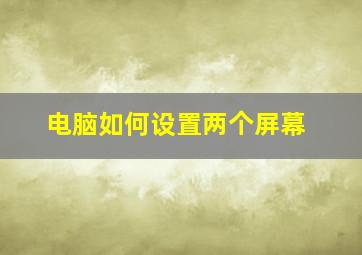 电脑如何设置两个屏幕